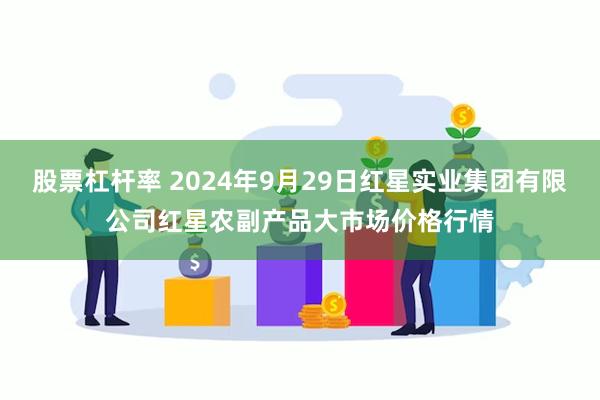 股票杠杆率 2024年9月29日红星实业集团有限公司红星农副产品大市场价格行情

$

$

$

$

$

$